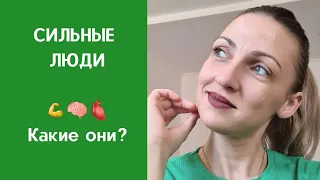 СИЛЬНЫЕ ЛЮДИ

💪🧠🫀

Какие они?